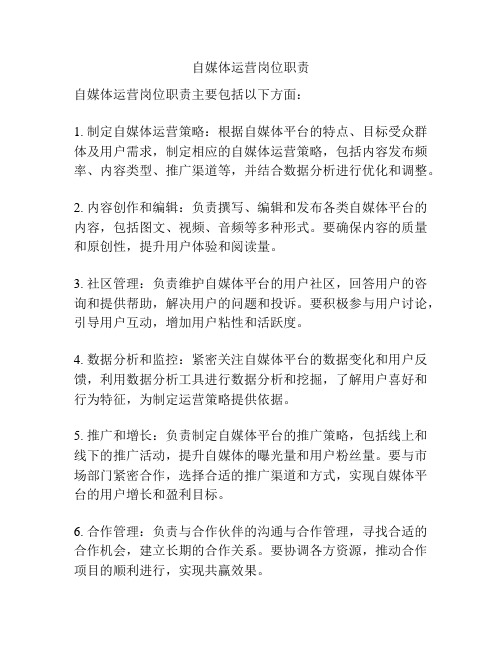 自媒体运营岗位职责

自媒体运营岗位职责主要包括以下方面：

1. 制定自媒体运营策略：根据自媒体平台的特点、目标受众群体及用户需求，制定相应的自媒体运营策略，包括内容发布频率、内容类型、推广渠道等，并结合数据分析进行优化和调整。

2. 内容创作和编辑：负责撰写、编辑和发布各类自媒体平台的内容，包括图文、视频、音频等多种形式。要确保内容的质量和原创性，提升用户体验和阅读量。

3. 社区管理：负责维护自媒体平台的用户社区，回答用户的咨询和提供帮助，解决用户的问题和投诉。要积极参与用户讨论，引导用户互动，增加用户粘性和活跃度。

4. 数据分析和监控：紧密关注自媒体平台的数据变化和用户反馈，利用数据分析工具进行数据分析和挖掘，了解用户喜好和行为特征，为制定运营策略提供依据。

5. 推广和增长：负责制定自媒体平台的推广策略，包括线上和线下的推广活动，提升自媒体的曝光量和用户粉丝量。要与市场部门紧密合作，选择合适的推广渠道和方式，实现自媒体平台的用户增长和盈利目标。

6. 合作管理：负责与合作伙伴的沟通与合作管理，寻找合适的合作机会，建立长期的合作关系。要协调各方资源，推动合作项目的顺利进行，实现共赢效果。